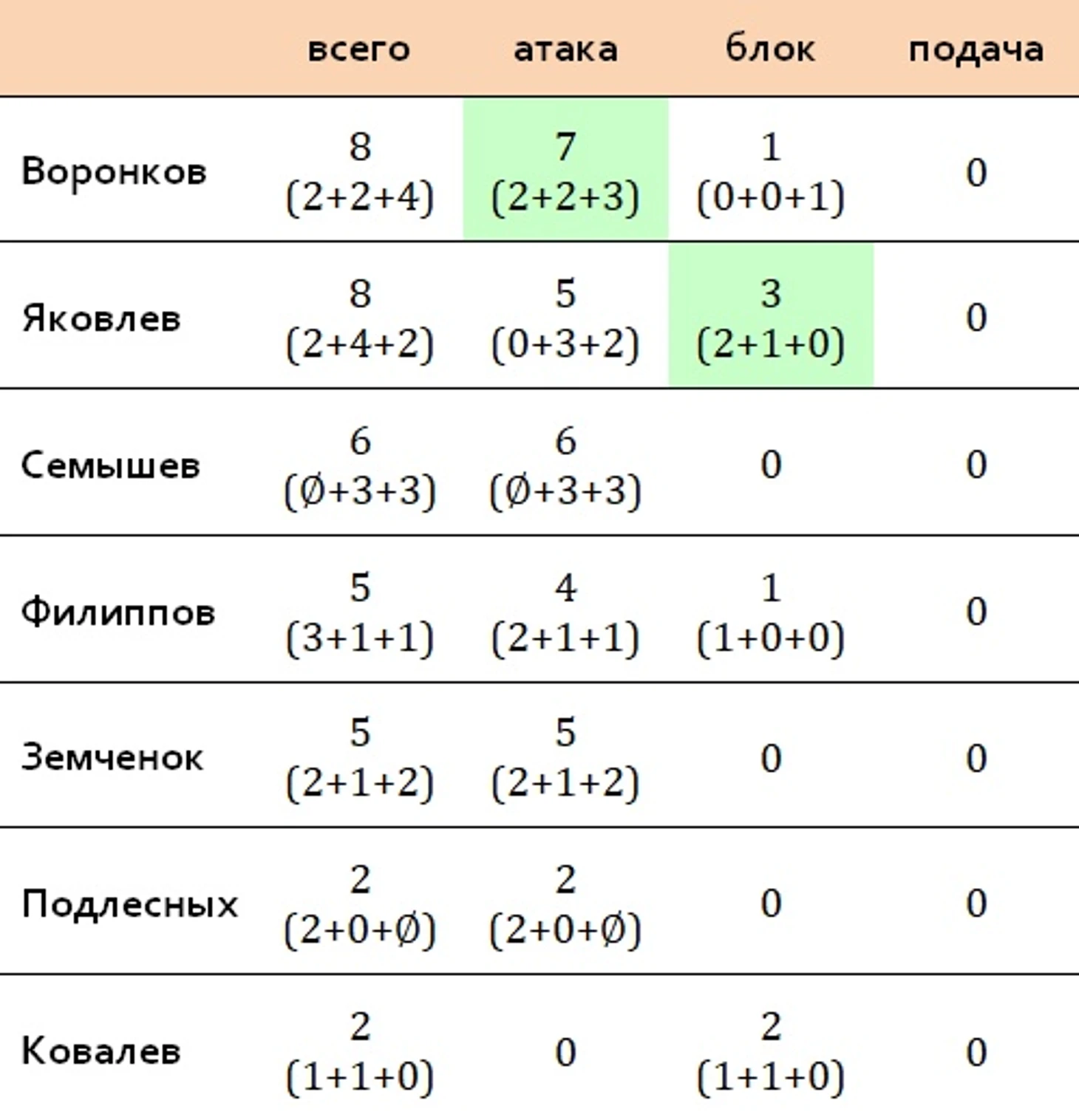 | | всего | атака | блок | подача |
|---|---|---|---|---|
| Воронков | 8 (2+2+4) | 7 (2+2+3) | 1 (0+0+1) | 0 |
| Яковлев | 8 (2+4+2) | 5 (0+3+2) | 3 (2+1+0) | 0 |
| Семышев | 6 (Ø+3+3) | 6 (Ø+3+3) | 0 | 0 |
| Филиппов | 5 (3+1+1) | 4 (2+1+1) | 1 (1+0+0) | 0 |
| Земченок | 5 (2+1+2) | 5 (2+1+2) | 0 | 0 |
| Подлесных | 2 (2+0+Ø) | 2 (2+0+Ø) | 0 | 0 |
| Ковалев | 2 (1+1+0) | 0 | 2 (1+1+0) | 0 |